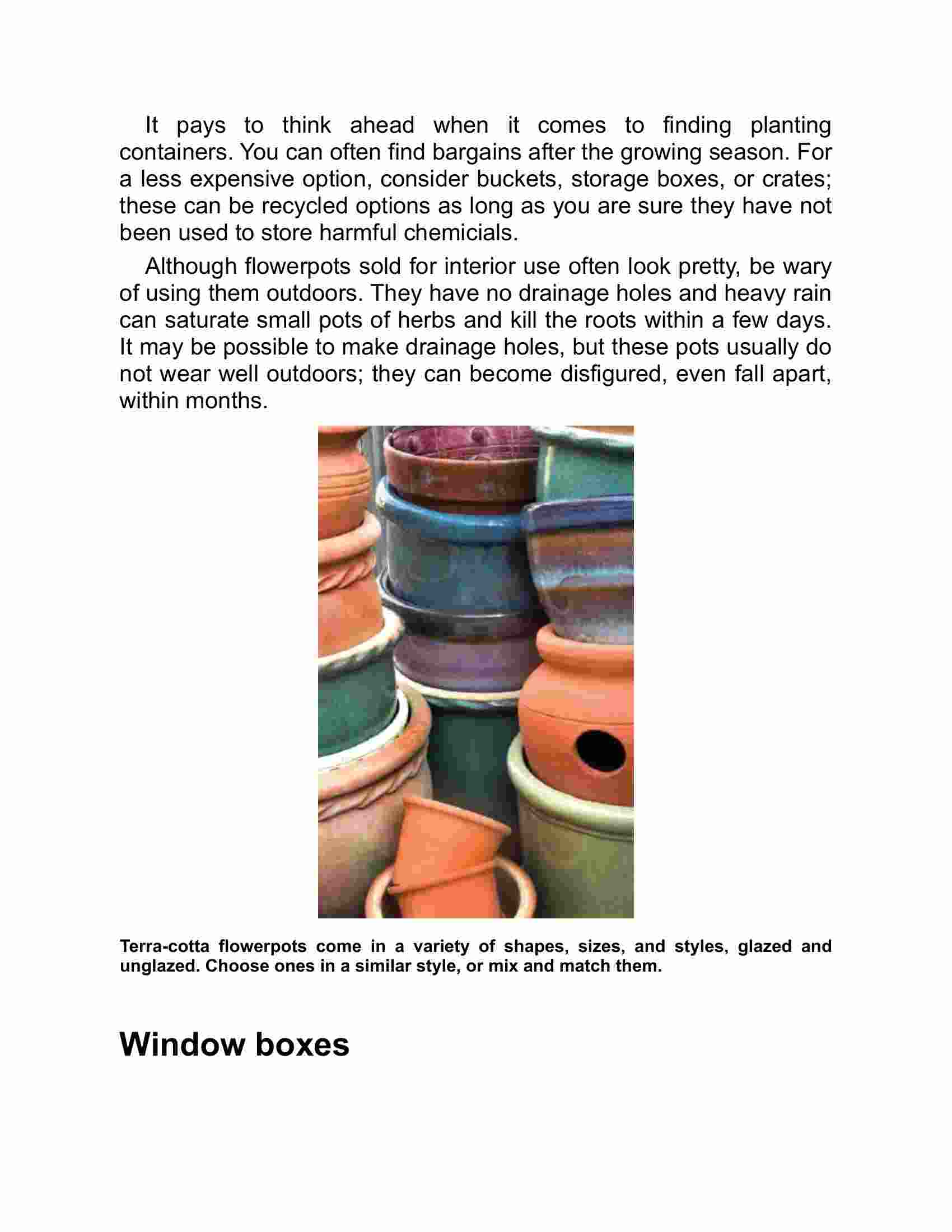 It pays to think ahead when it comes to finding planting containers. You can often find bargains after the growing season. For a less expensive option, consider buckets, storage boxes, or crates; these can be recycled options as long as you are sure they have not been used to store harmful chemicials.

Although flowerpots sold for interior use often look pretty, be wary of using them outdoors. They have no drainage holes and heavy rain can saturate small pots of herbs and kill the roots within a few days. It may be possible to make drainage holes, but these pots usually do not wear well outdoors; they can become disfigured, even fall apart, within months.

Terra-cotta flowerpots come in a variety of shapes, sizes, and styles, glazed and unglazed. Choose ones in a similar style, or mix and match them.

Window boxes